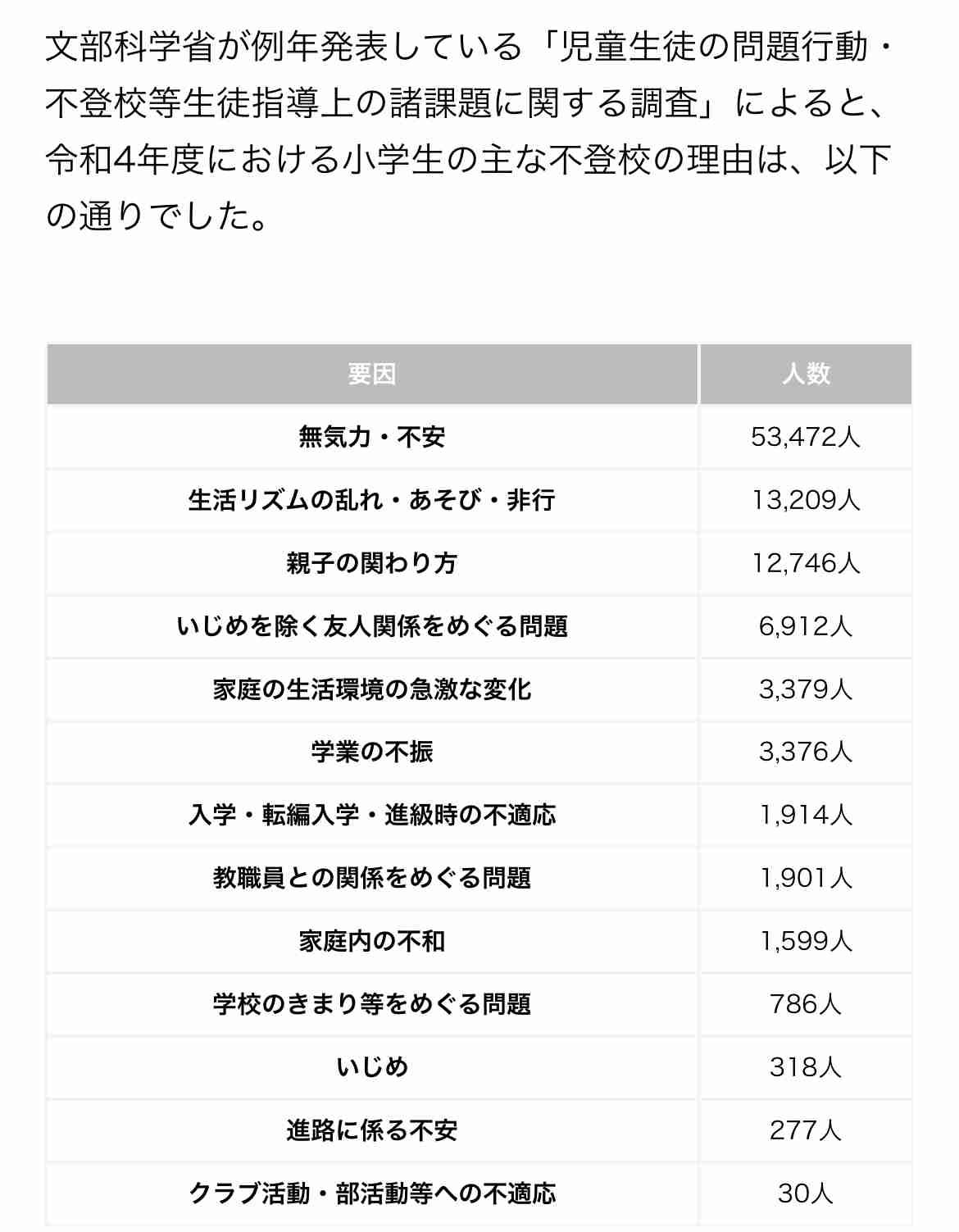 文部科学省が例年発表している「児童生徒の問題行動・不登校等生徒指導上の諸課題に関する調査」によると、令和4年度における小学生の主な不登校の理由は、以下の通りでした。

| 要因 | 人数 |
|---|---|
| 無気力・不安 | 53,472人 |
| 生活リズムの乱れ・あそび・非行 | 13,209人 |
| 親子の関わり方 | 12,746人 |
| いじめを除く友人関係をめぐる問題 | 6,912人 |
| 家庭の生活環境の急激な変化 | 3,379人 |
| 学業の不振 | 3,376人 |
| 入学・転編入学・進級時の不適応 | 1,914人 |
| 教職員との関係をめぐる問題 | 1,901人 |
| 家庭内の不和 | 1,599人 |
| 学校のきまり等をめぐる問題 | 786人 |
| いじめ | 318人 |
| 進路に係る不安 | 277人 |
| クラブ活動・部活動等への不適応 | 30人 |